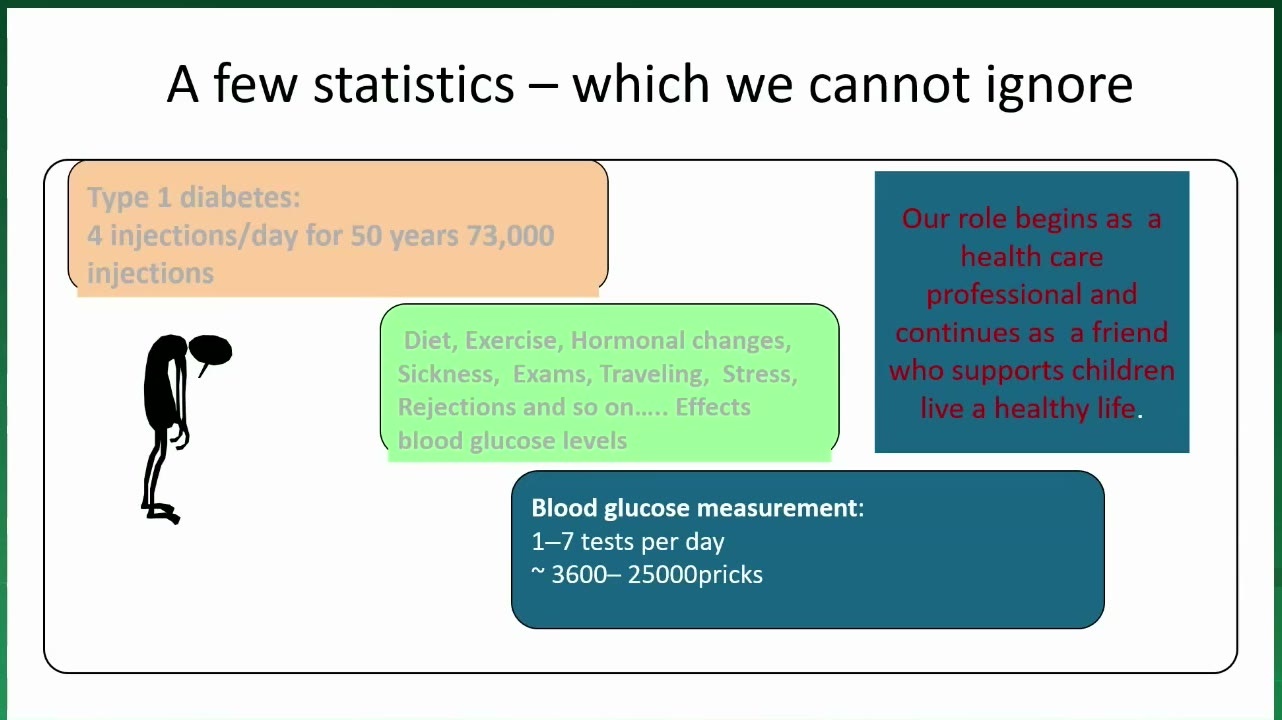 A few statistics – which we cannot ignore

Type 1 diabetes:
4 injections/day for 50 years 73,000 injections

Diet, Exercise, Hormonal changes, Sickness, Exams, Traveling, Stress, Rejections and so on….. Effects blood glucose levels

Our role begins as a health care professional and continues as a friend who supports children live a healthy life.

Blood glucose measurement:
1–7 tests per day
~ 3600– 25000pricks